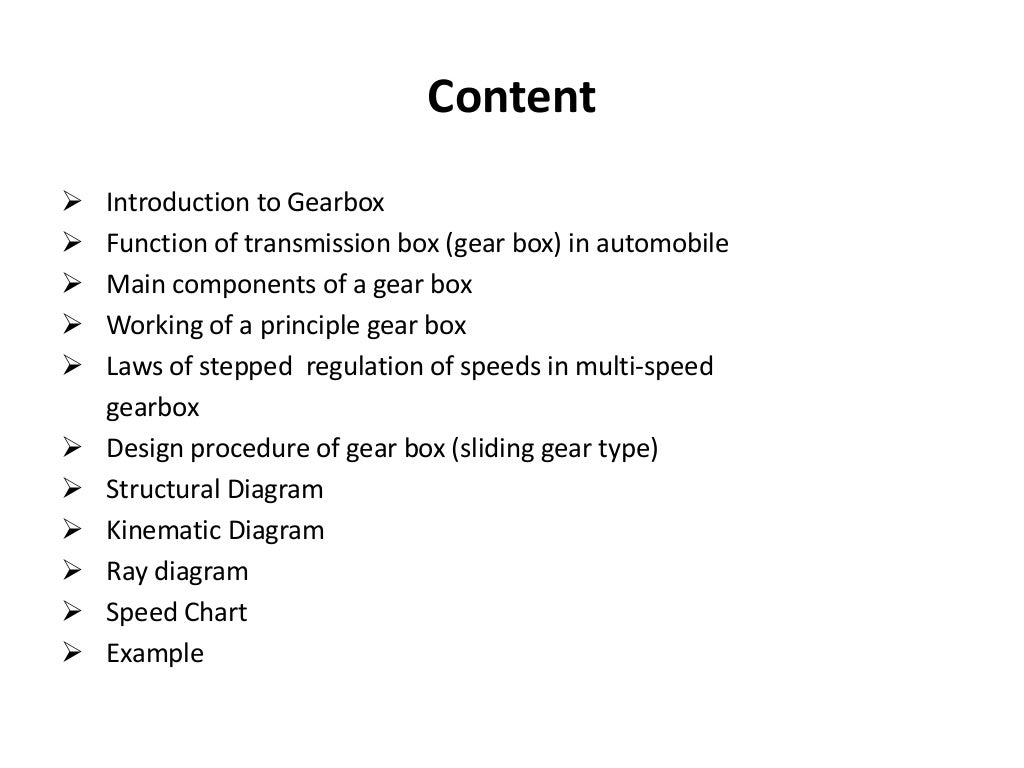 Content

➢ Introduction to Gearbox
➢ Function of transmission box (gear box) in automobile
➢ Main components of a gear box
➢ Working of a principle gear box
➢ Laws of stepped regulation of speeds in multi-speed gearbox
➢ Design procedure of gear box (sliding gear type)
➢ Structural Diagram
➢ Kinematic Diagram
➢ Ray diagram
➢ Speed Chart
➢ Example